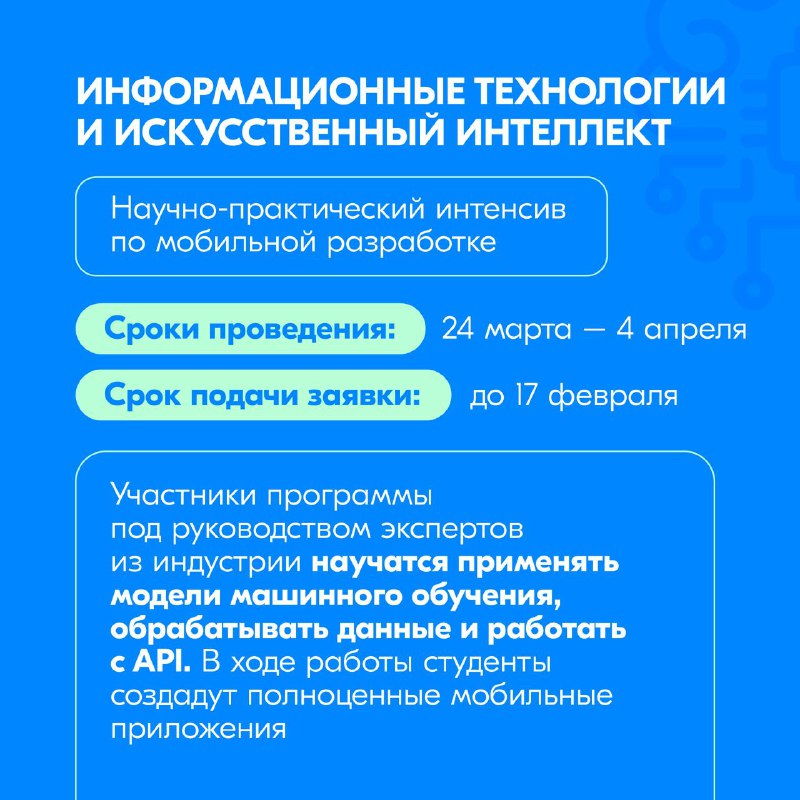 ИНФОРМАЦИОННЫЕ ТЕХНОЛОГИИ И ИСКУССТВЕННЫЙ ИНТЕЛЛЕКТ

Научно-практический интенсив по мобильной разработке

Сроки проведения: 24 марта — 4 апреля

Срок подачи заявки: до 17 февраля

Участники программы под руководством экспертов из индустрии научатся применять модели машинного обучения, обрабатывать данные и работать с API. В ходе работы студенты создадут полноценные мобильные приложения